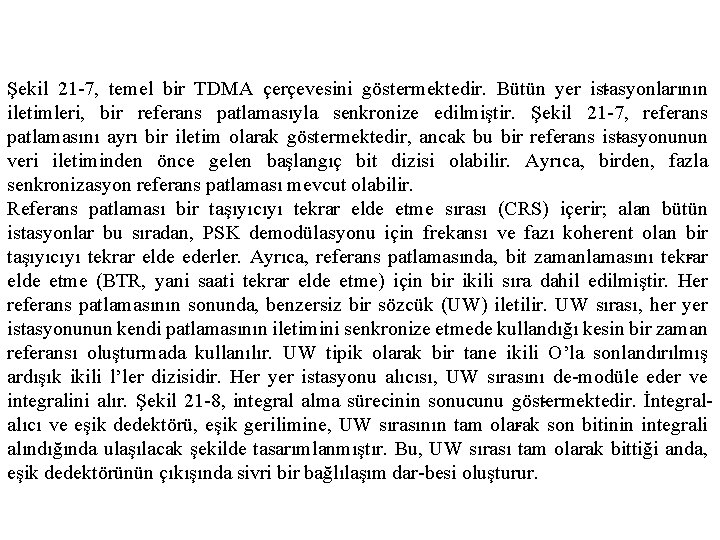 Şekil 21-7, temel bir TDMA çerçevesini göstermektedir. Bütün yer istasyonlarının iletimleri, bir referans patlamasıyla senkronize edilmiştir. Şekil 21-7, referans patlamasını ayrı bir iletim olarak göstermektedir, ancak bu bir referans istasyonunun veri iletiminden önce gelen başlangıç bit dizisi olabilir. Ayrıca, birden, fazla senkronizasyon referans patlaması mevcut olabilir.
Referans patlaması bir taşıyıcıyı tekrar elde etme sırası (CRS) içerir; alan bütün istasyonlar bu sıradan, PSK demodülasyonu için frekansı ve fazı koherent olan bir taşıyıcıyı tekrar elde ederler. Ayrıca, referans patlamasında, bit zamanlamasını tekrar elde etme (BTR, yani saati tekrar elde etme) için bir ikili sıra dahil edilmiştir. Her referans patlamasının sonunda, benzersiz bir sözcük (UW) iletilir. UW sırası, her yer istasyonunun kendi patlamasının iletimini senkronize etmede kullandığı kesin bir zaman referansı oluşturmada kullanılır. UW tipik olarak bir tane ikili O'la sonlandırılmış ardışık ikili l'ler dizisidir. Her yer istasyonu alıcısı, UW sırasını de-modüle eder ve integralini alır. Şekil 21-8, integral alma sürecinin sonucunu göstermektedir. İntegral-alıcı ve eşik dedektörü, eşik gerilimine, UW sırasının tam olarak son bitinin integrali alındığında ulaşılacak şekilde tasarımlanmıştır. Bu, UW sırası tam olarak bittiği anda, eşik dedektörünün çıkışında sivri bir bağlılaşım dar-besi oluşturur.